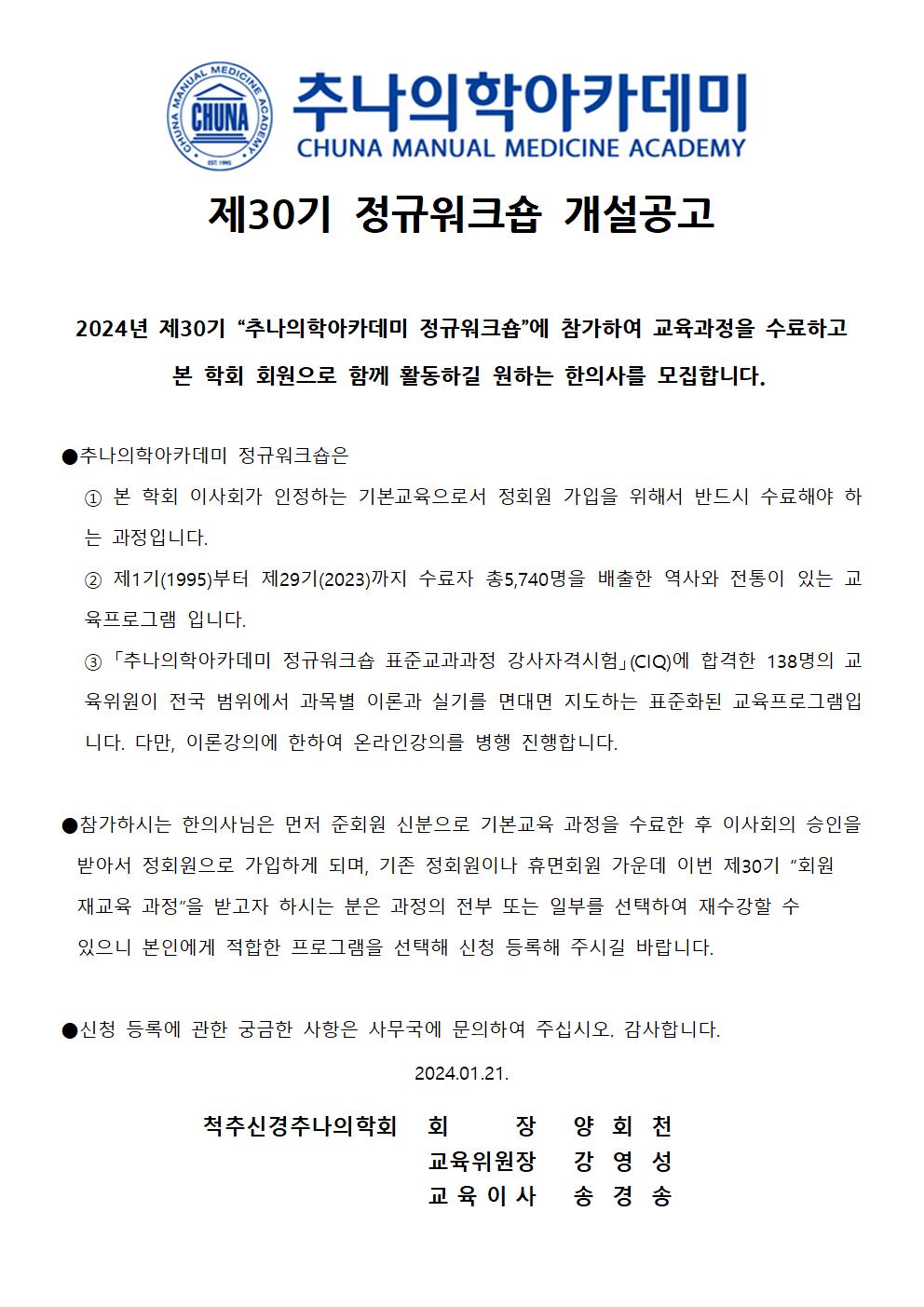 CHUNA MANUAL MEDICINE ACADEMY
CHUNA
EST. 1995

추나의학아카데미
CHUNA MANUAL MEDICINE ACADEMY

제30기 정규워크숍 개설공고

2024년 제30기 “추나의학아카데미 정규워크숍”에 참가하여 교육과정을 수료하고 본 학회 회원으로 함께 활동하길 원하는 한의사를 모집합니다.

●추나의학아카데미 정규워크숍은

① 본 학회 이사회가 인정하는 기본교육으로서 정회원 가입을 위해서 반드시 수료해야 하는 과정입니다.

② 제1기(1995)부터 제29기(2023)까지 수료자 총5,740명을 배출한 역사와 전통이 있는 교육프로그램 입니다.

③ 「추나의학아카데미 정규워크숍 표준교과과정 강사자격시험」(CIQ)에 합격한 138명의 교육위원이 전국 범위에서 과목별 이론과 실기를 면대면 지도하는 표준화된 교육프로그램입니다. 다만, 이론강의에 한하여 온라인강의를 병행 진행합니다.

●참가하시는 한의사님은 먼저 준회원 신분으로 기본교육 과정을 수료한 후 이사회의 승인을 받아서 정회원으로 가입하게 되며, 기존 정회원이나 휴면회원 가운데 이번 제30기 “회원 재교육 과정”을 받고자 하시는 분은 과정의 전부 또는 일부를 선택하여 재수강할 수 있으니 본인에게 적합한 프로그램을 선택해 신청 등록해 주시길 바랍니다.

●신청 등록에 관한 궁금한 사항은 사무국에 문의하여 주십시오. 감사합니다.

2024.01.21.

척추신경추나의학회 회 장 양 회 천
교육위원장 강 영 성
교 육 이 사 송 경 송